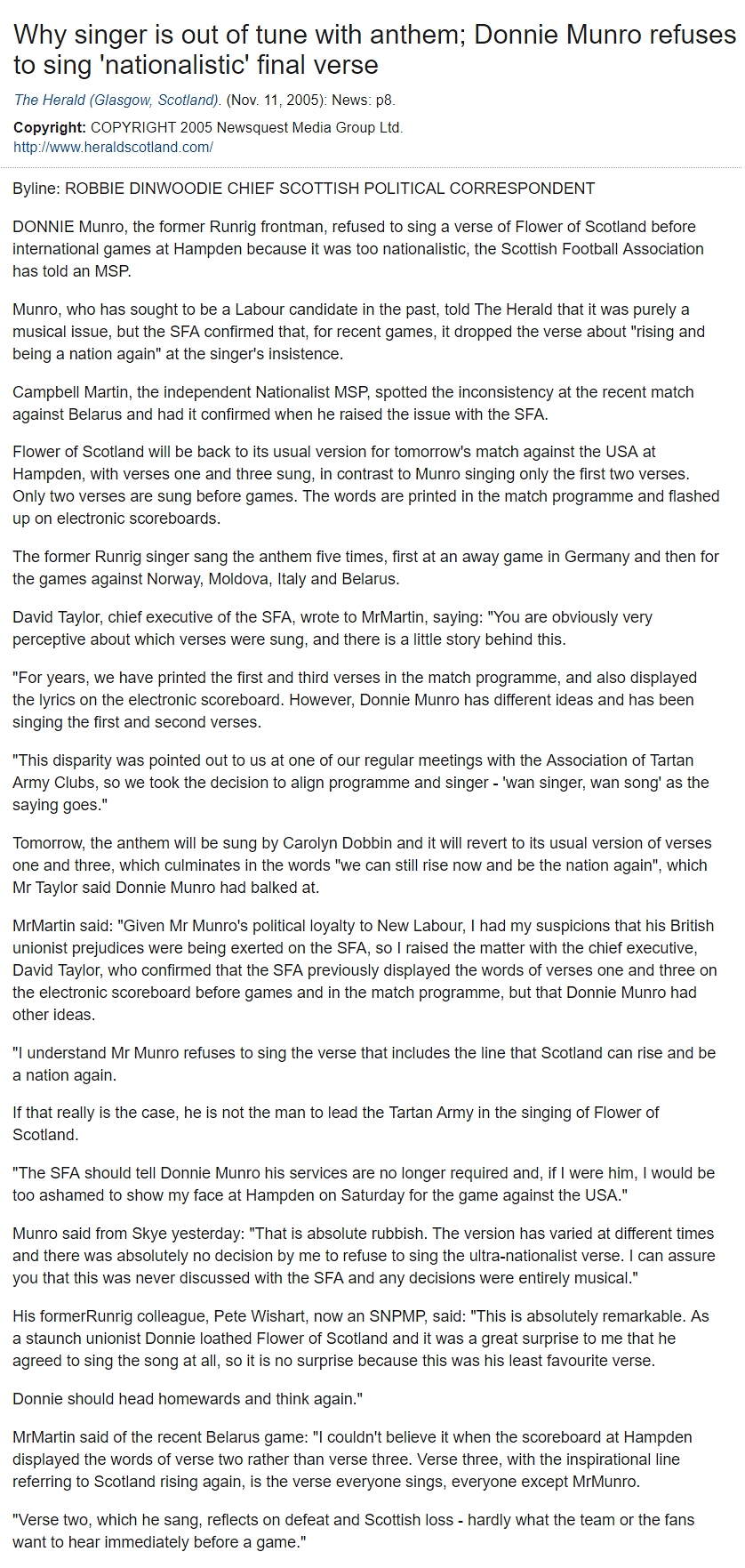 Why singer is out of tune with anthem; Donnie Munro refuses to sing 'nationalistic' final verse

The Herald (Glasgow, Scotland). (Nov. 11, 2005): News: p8.

Copyright: COPYRIGHT 2005 Newsquest Media Group Ltd.
http://www.heraldscotland.com/

Byline: ROBBIE DINWOODIE CHIEF SCOTTISH POLITICAL CORRESPONDENT

DONNIE Munro, the former Runrig frontman, refused to sing a verse of Flower of Scotland before international games at Hampden because it was too nationalistic, the Scottish Football Association has told an MSP.

Munro, who has sought to be a Labour candidate in the past, told The Herald that it was purely a musical issue, but the SFA confirmed that, for recent games, it dropped the verse about "rising and being a nation again" at the singer's insistence.

Campbell Martin, the independent Nationalist MSP, spotted the inconsistency at the recent match against Belarus and had it confirmed when he raised the issue with the SFA.

Flower of Scotland will be back to its usual version for tomorrow's match against the USA at Hampden, with verses one and three sung, in contrast to Munro singing only the first two verses. Only two verses are sung before games. The words are printed in the match programme and flashed up on electronic scoreboards.

The former Runrig singer sang the anthem five times, first at an away game in Germany and then for the games against Norway, Moldova, Italy and Belarus.

David Taylor, chief executive of the SFA, wrote to MrMartin, saying: "You are obviously very perceptive about which verses were sung, and there is a little story behind this.

"For years, we have printed the first and third verses in the match programme, and also displayed the lyrics on the electronic scoreboard. However, Donnie Munro has different ideas and has been singing the first and second verses.

"This disparity was pointed out to us at one of our regular meetings with the Association of Tartan Army Clubs, so we took the decision to align programme and singer - 'wan singer, wan song' as the saying goes."

Tomorrow, the anthem will be sung by Carolyn Dobbin and it will revert to its usual version of verses one and three, which culminates in the words "we can still rise now and be the nation again", which Mr Taylor said Donnie Munro had balked at.

MrMartin said: "Given Mr Munro's political loyalty to New Labour, I had my suspicions that his British unionist prejudices were being exerted on the SFA, so I raised the matter with the chief executive, David Taylor, who confirmed that the SFA previously displayed the words of verses one and three on the electronic scoreboard before games and in the match programme, but that Donnie Munro had other ideas.

"I understand Mr Munro refuses to sing the verse that includes the line that Scotland can rise and be a nation again.

If that really is the case, he is not the man to lead the Tartan Army in the singing of Flower of Scotland.

"The SFA should tell Donnie Munro his services are no longer required and, if I were him, I would be too ashamed to show my face at Hampden on Saturday for the game against the USA."

Munro said from Skye yesterday: "That is absolute rubbish. The version has varied at different times and there was absolutely no decision by me to refuse to sing the ultra-nationalist verse. I can assure you that this was never discussed with the SFA and any decisions were entirely musical."

His formerRunrig colleague, Pete Wishart, now an SNPMP, said: "This is absolutely remarkable. As a staunch unionist Donnie loathed Flower of Scotland and it was a great surprise to me that he agreed to sing the song at all, so it is no surprise because this was his least favourite verse.

Donnie should head homewards and think again."

MrMartin said of the recent Belarus game: "I couldn't believe it when the scoreboard at Hampden displayed the words of verse two rather than verse three. Verse three, with the inspirational line referring to Scotland rising again, is the verse everyone sings, everyone except MrMunro.

"Verse two, which he sang, reflects on defeat and Scottish loss - hardly what the team or the fans want to hear immediately before a game."